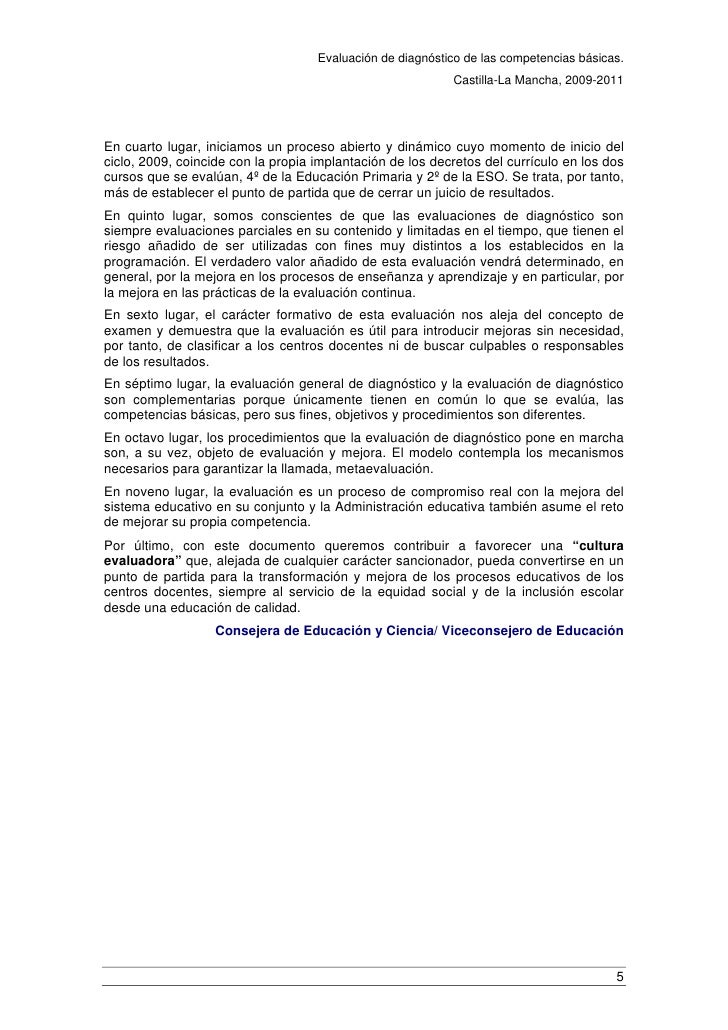 Evaluación de diagnóstico de las competencias básicas.
Castilla-La Mancha, 2009-2011

En cuarto lugar, iniciamos un proceso abierto y dinámico cuyo momento de inicio del ciclo, 2009, coincide con la propia implantación de los decretos del currículo en los dos cursos que se evalúan, 4º de la Educación Primaria y 2º de la ESO. Se trata, por tanto, más de establecer el punto de partida que de cerrar un juicio de resultados.

En quinto lugar, somos conscientes de que las evaluaciones de diagnóstico son siempre evaluaciones parciales en su contenido y limitadas en el tiempo, que tienen el riesgo añadido de ser utilizadas con fines muy distintos a los establecidos en la programación. El verdadero valor añadido de esta evaluación vendrá determinado, en general, por la mejora en los procesos de enseñanza y aprendizaje y en particular, por la mejora en las prácticas de la evaluación continua.

En sexto lugar, el carácter formativo de esta evaluación nos aleja del concepto de examen y demuestra que la evaluación es útil para introducir mejoras sin necesidad, por tanto, de clasificar a los centros docentes ni de buscar culpables o responsables de los resultados.

En séptimo lugar, la evaluación general de diagnóstico y la evaluación de diagnóstico son complementarias porque únicamente tienen en común lo que se evalúa, las competencias básicas, pero sus fines, objetivos y procedimientos son diferentes.

En octavo lugar, los procedimientos que la evaluación de diagnóstico pone en marcha son, a su vez, objeto de evaluación y mejora. El modelo contempla los mecanismos necesarios para garantizar la llamada, metaevaluación.

En noveno lugar, la evaluación es un proceso de compromiso real con la mejora del sistema educativo en su conjunto y la Administración educativa también asume el reto de mejorar su propia competencia.

Por último, con este documento queremos contribuir a favorecer una "cultura evaluadora" que, alejada de cualquier carácter sancionador, pueda convertirse en un punto de partida para la transformación y mejora de los procesos educativos de los centros docentes, siempre al servicio de la equidad social y de la inclusión escolar desde una educación de calidad.

Consejera de Educación y Ciencia/ Viceconsejero de Educación

5